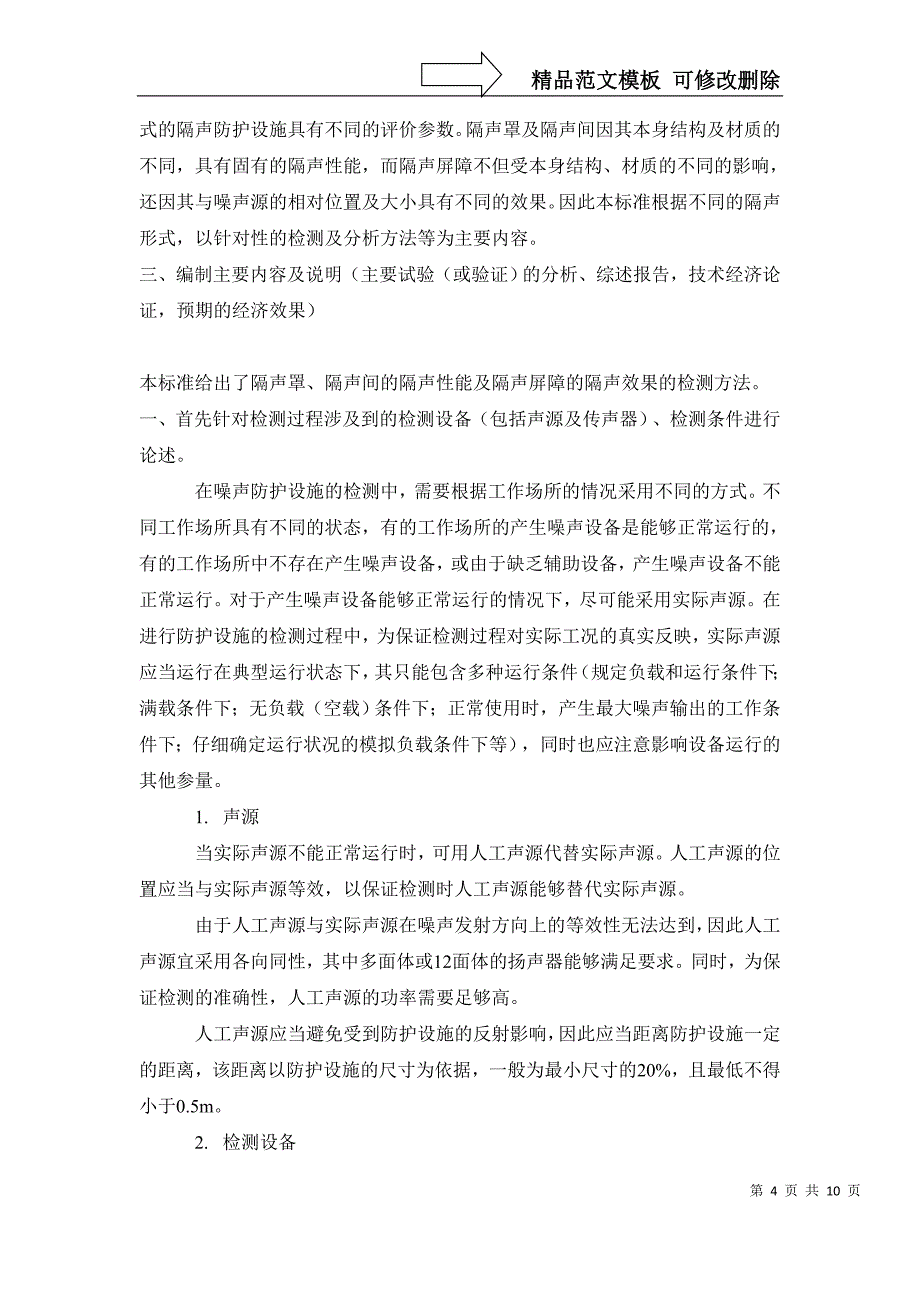 精品范文模板 可修改删除

式的隔声防护设施具有不同的评价参数。隔声罩及隔声间因其本身结构及材质的不同，具有固有的隔声性能，而隔声屏障不但受本身结构、材质的不同的影响，还因其与噪声源的相对位置及大小具有不同的效果。因此本标准根据不同的隔声形式，以针对性的检测及分析方法等为主要内容。

三、编制主要内容及说明（主要试验（或验证）的分析、综述报告，技术经济论证，预期的经济效果）

本标准给出了隔声罩、隔声间的隔声性能及隔声屏障的隔声效果的检测方法。

一、首先针对检测过程涉及到的检测设备（包括声源及传声器）、检测条件进行论述。

在噪声防护设施的检测中，需要根据工作场所的情况采用不同的方式。不同工作场所具有不同的状态，有的工作场所的产生噪声设备是能够正常运行的，有的工作场所中不存在产生噪声设备，或由于缺乏辅助设备，产生噪声设备不能正常运行。对于产生噪声设备能够正常运行的情况下，尽可能采用实际声源。在进行防护设施的检测过程中，为保证检测过程对实际工况的真实反映，实际声源应当运行在典型运行状态下，其只能包含多种运行条件（规定负载和运行条件下；满载条件下；无负载（空载）条件下；正常使用时，产生最大噪声输出的工作条件下；仔细确定运行状况的模拟负载条件下等），同时也应注意影响设备运行的其他参量。

1. 声源

当实际声源不能正常运行时，可用人工声源代替实际声源。人工声源的位置应当与实际声源等效，以保证检测时人工声源能够替代实际声源。

由于人工声源与实际声源在噪声发射方向上的等效性无法达到，因此人工声源宜采用各向同性，其中多面体或12面体的扬声器能够满足要求。同时，为保证检测的准确性，人工声源的功率需要足够高。

人工声源应当避免受到防护设施的反射影响，因此应当距离防护设施一定的距离，该距离以防护设施的尺寸为依据，一般为最小尺寸的20%，且最低不得小于0.5m。

2. 检测设备

第 4 页 共 10 页